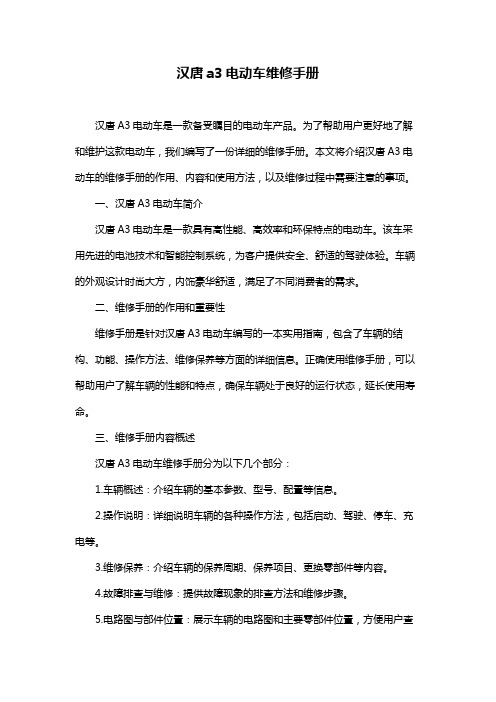 汉唐 a3 电动车维修手册

汉唐 A3 电动车是一款备受瞩目的电动车产品。为了帮助用户更好地了解和维护这款电动车，我们编写了一份详细的维修手册。本文将介绍汉唐 A3 电动车的维修手册的作用、内容和使用方法，以及维修过程中需要注意的事项。

一、汉唐 A3 电动车简介

汉唐 A3 电动车是一款具有高性能、高效率和环保特点的电动车。该车采用先进的电池技术和智能控制系统，为客户提供安全、舒适的驾驶体验。车辆的外观设计时尚大方，内饰豪华舒适，满足了不同消费者的需求。

二、维修手册的作用和重要性

维修手册是针对汉唐 A3 电动车编写的一本实用指南，包含了车辆的结构、功能、操作方法、维修保养等方面的详细信息。正确使用维修手册，可以帮助用户了解车辆的性能和特点，确保车辆处于良好的运行状态，延长使用寿命。

三、维修手册内容概述

汉唐 A3 电动车维修手册分为以下几个部分：

1.车辆概述：介绍车辆的基本参数、型号、配置等信息。

2.操作说明：详细说明车辆的各种操作方法，包括启动、驾驶、停车、充电等。

3.维修保养：介绍车辆的保养周期、保养项目、更换零部件等内容。

4.故障排查与维修：提供故障现象的排查方法和维修步骤。

5.电路图与部件位置：展示车辆的电路图和主要零部件位置，方便用户查